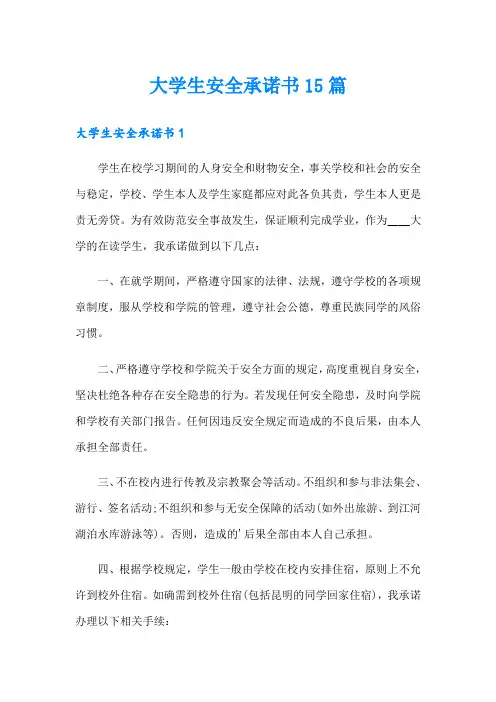 大学生安全承诺书15篇

大学生安全承诺书1

学生在校学习期间的人身安全和财物安全，事关学校和社会的安全与稳定，学校、学生本人及学生家庭都应对此各负其责，学生本人更是责无旁贷。为有效防范安全事故发生，保证顺利完成学业，作为____大学的在读学生，我承诺做到以下几点：

一、在就学期间，严格遵守国家的法律、法规，遵守学校的各项规章制度，服从学校和学院的管理，遵守社会公德，尊重民族同学的风俗习惯。

二、严格遵守学校和学院关于安全方面的规定，高度重视自身安全，坚决杜绝各种存在安全隐患的行为。若发现任何安全隐患，及时向学院和学校有关部门报告。任何因违反安全规定而造成的不良后果，由本人承担全部责任。

三、不在校内进行传教及宗教聚会等活动。不组织和参与非法集会、游行、签名活动;不组织和参与无安全保障的活动(如外出旅游、到江河湖泊水库游泳等)。否则，造成的'后果全部由本人自己承担。

四、根据学校规定，学生一般由学校在校内安排住宿，原则上不允许到校外住宿。如确需到校外住宿(包括昆明的同学回家住宿)，我承诺办理以下相关手续：